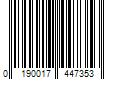 0 190017 447353